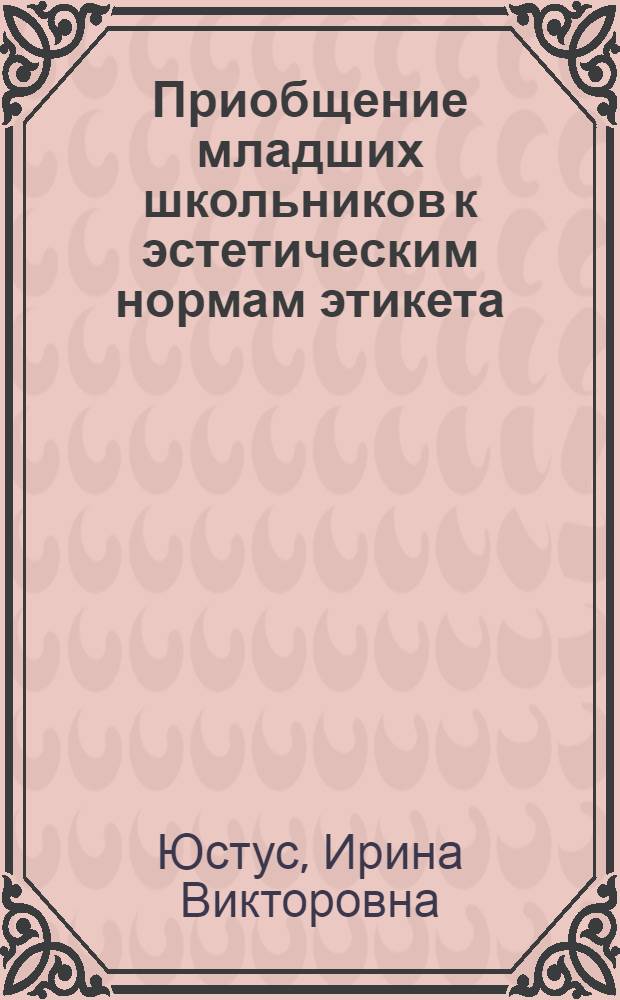 Приобщение младших школьников к эстетическим нормам этикета

Юстус, Ирина Викторовна